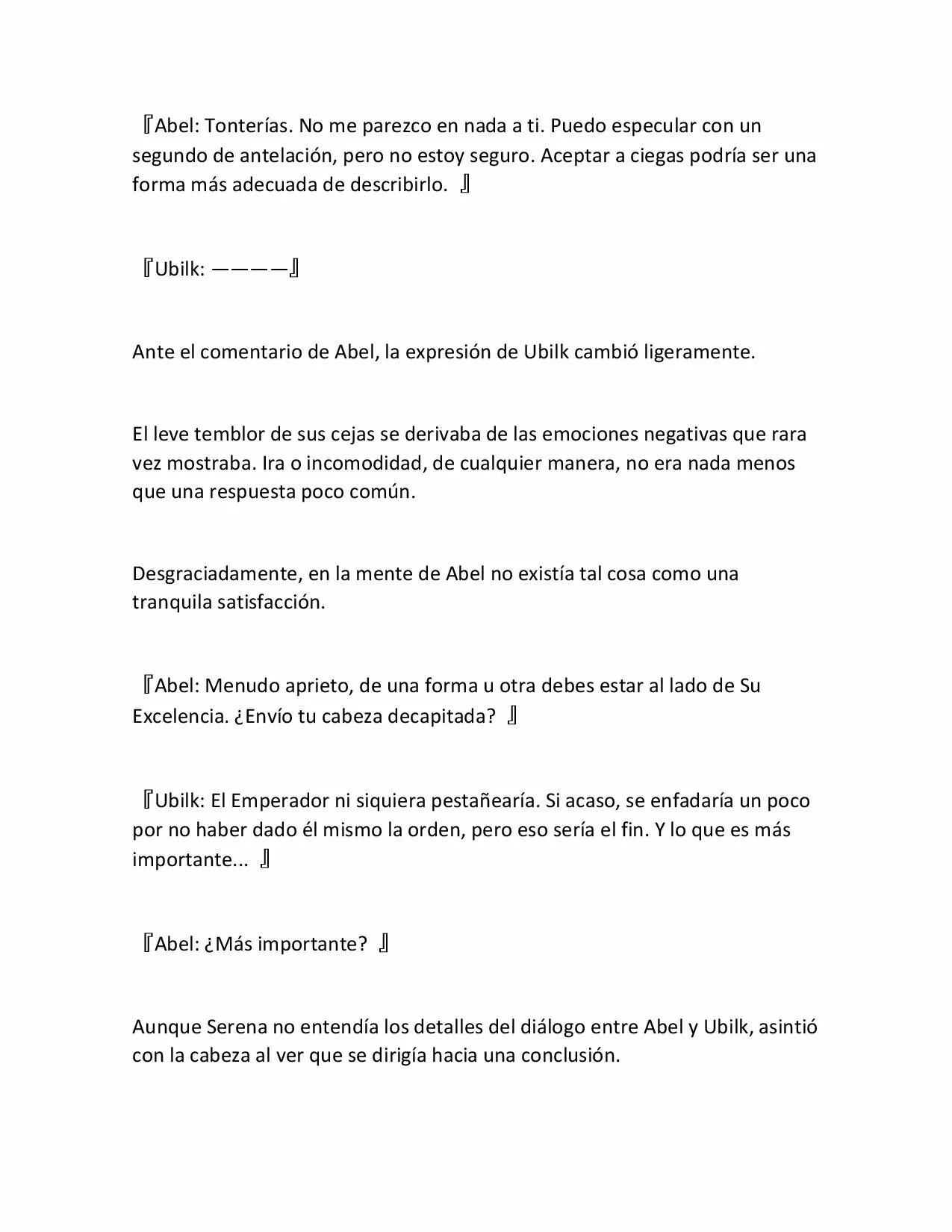 『Abel: Tonterías. No me parezco en nada a ti. Puedo especular con un segundo de antelación, pero no estoy seguro. Aceptar a ciegas podría ser una forma más adecuada de describirlo. 』

『Ubilk: ————』

Ante el comentario de Abel, la expresión de Ubilk cambió ligeramente.

El leve temblor de sus cejas se derivaba de las emociones negativas que rara vez mostraba. Ira o incomodidad, de cualquier manera, no era nada menos que una respuesta poco común.

Desgraciadamente, en la mente de Abel no existía tal cosa como una tranquila satisfacción.

『Abel: Menudo aprieto, de una forma u otra debes estar al lado de Su Excelencia. ¿Envío tu cabeza decapitada? 』

『Ubilk: El Emperador ni siquiera pestañearía. Si acaso, se enfadaría un poco por no haber dado él mismo la orden, pero eso sería el fin. Y lo que es más importante... 』

『Abel: ¿Más importante? 』

Aunque Serena no entendía los detalles del diálogo entre Abel y Ubilk, asintió con la cabeza al ver que se dirigía hacia una conclusión.